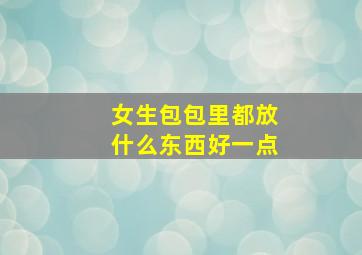 女生包包里都放什么东西好一点